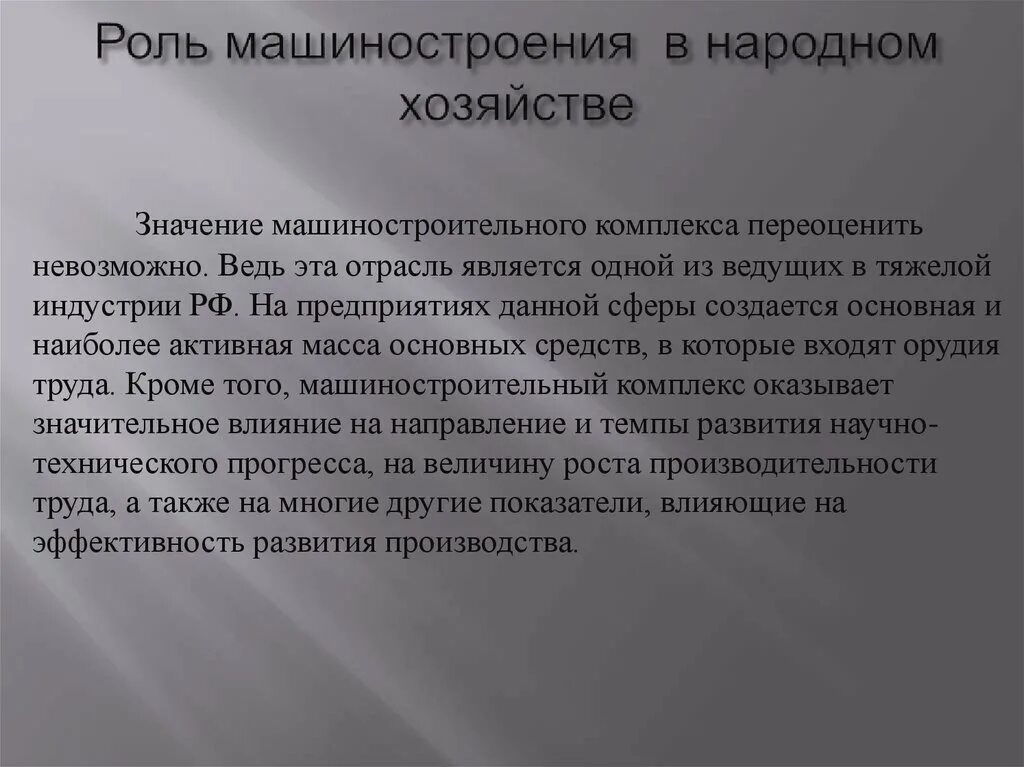 Роль машиностроения в народном хозяйстве

Значение машиностроительного комплекса переоценить невозможно. Ведь эта отрасль является одной из ведущих в тяжелой индустрии РФ. На предприятиях данной сферы создается основная и наиболее активная масса основных средств, в которые входят орудия труда. Кроме того, машиностроительный комплекс оказывает значительное влияние на направление и темпы развития научно-технического прогресса, на величину роста производительности труда, а также на многие другие показатели, влияющие на эффективность развития производства.